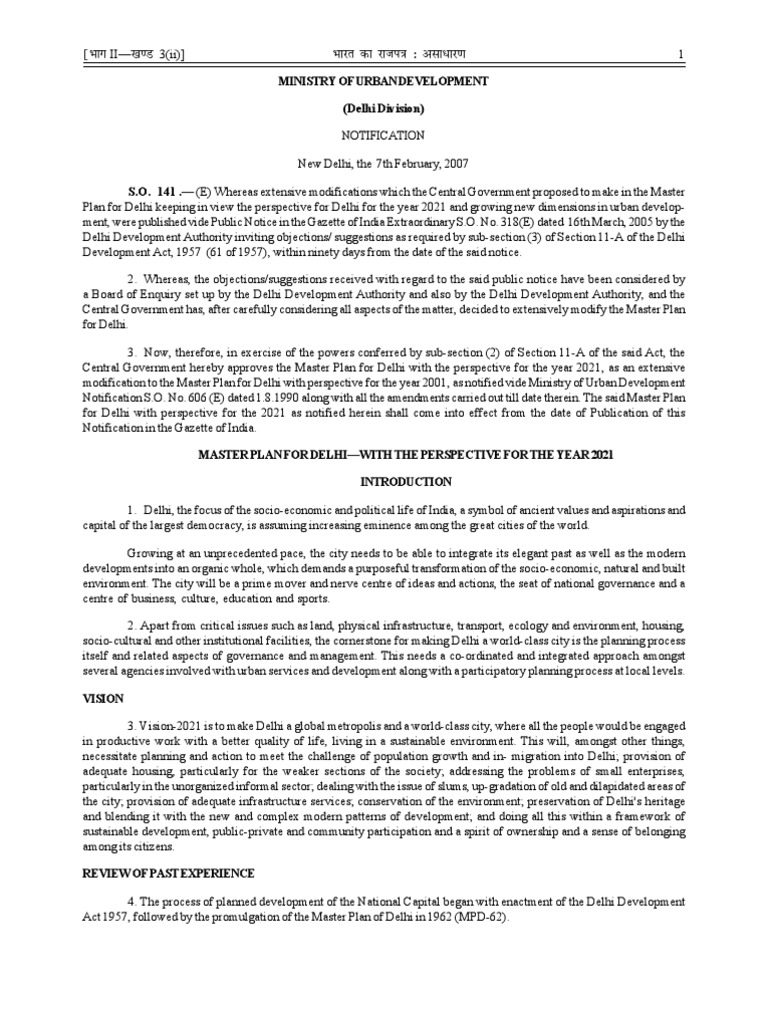 [भाग II—खण्ड 3(ii)] भारत का राजपत्र : असाधारण 1

MINISTRY OF URBAN DEVELOPMENT

(Delhi Division)

NOTIFICATION

New Delhi, the 7th February, 2007

S.O. 141 .—(E) Whereas extensive modifications which the Central Government proposed to make in the Master Plan for Delhi keeping in view the perspective for Delhi for the year 2021 and growing new dimensions in urban development, were published vide Public Notice in the Gazette of India Extraordinary S.O. No. 318(E) dated 16th March, 2005 by the Delhi Development Authority inviting objections/ suggestions as required by sub-section (3) of Section 11-A of the Delhi Development Act, 1957 (61 of 1957), within ninety days from the date of the said notice.

2. Whereas, the objections/suggestions received with regard to the said public notice have been considered by a Board of Enquiry set up by the Delhi Development Authority and also by the Delhi Development Authority, and the Central Government has, after carefully considering all aspects of the matter, decided to extensively modify the Master Plan for Delhi.

3. Now, therefore, in exercise of the powers conferred by sub-section (2) of Section 11-A of the said Act, the Central Government hereby approves the Master Plan for Delhi with the perspective for the year 2021, as an extensive modification to the Master Plan for Delhi with perspective for the year 2001, as notified vide Ministry of Urban Development Notification S.O. No. 606 (E) dated 1.8.1990 along with all the amendments carried out till date therein. The said Master Plan for Delhi with perspective for the 2021 as notified herein shall come into effect from the date of Publication of this Notification in the Gazette of India.

MASTER PLAN FOR DELHI—WITH THE PERSPECTIVE FOR THE YEAR 2021

INTRODUCTION

1. Delhi, the focus of the socio-economic and political life of India, a symbol of ancient values and aspirations and capital of the largest democracy, is assuming increasing eminence among the great cities of the world.

Growing at an unprecedented pace, the city needs to be able to integrate its elegant past as well as the modern developments into an organic whole, which demands a purposeful transformation of the socio-economic, natural and built environment. The city will be a prime mover and nerve centre of ideas and actions, the seat of national governance and a centre of business, culture, education and sports.

2. Apart from critical issues such as land, physical infrastructure, transport, ecology and environment, housing, socio-cultural and other institutional facilities, the cornerstone for making Delhi a world-class city is the planning process itself and related aspects of governance and management. This needs a co-ordinated and integrated approach amongst several agencies involved with urban services and development along with a participatory planning process at local levels.

VISION

3. Vision-2021 is to make Delhi a global metropolis and a world-class city, where all the people would be engaged in productive work with a better quality of life, living in a sustainable environment. This will, amongst other things, necessitate planning and action to meet the challenge of population growth and in- migration into Delhi; provision of adequate housing, particularly for the weaker sections of the society; addressing the problems of small enterprises, particularly in the unorganized informal sector; dealing with the issue of slums, up-gradation of old and dilapidated areas of the city; provision of adequate infrastructure services; conservation of the environment; preservation of Delhi's heritage and blending it with the new and complex modern patterns of development; and doing all this within a framework of sustainable development, public-private and community participation and a spirit of ownership and a sense of belonging among its citizens.

REVIEW OF PAST EXPERIENCE

4. The process of planned development of the National Capital began with enactment of the Delhi Development Act 1957, followed by the promulgation of the Master Plan of Delhi in 1962 (MPD-62).